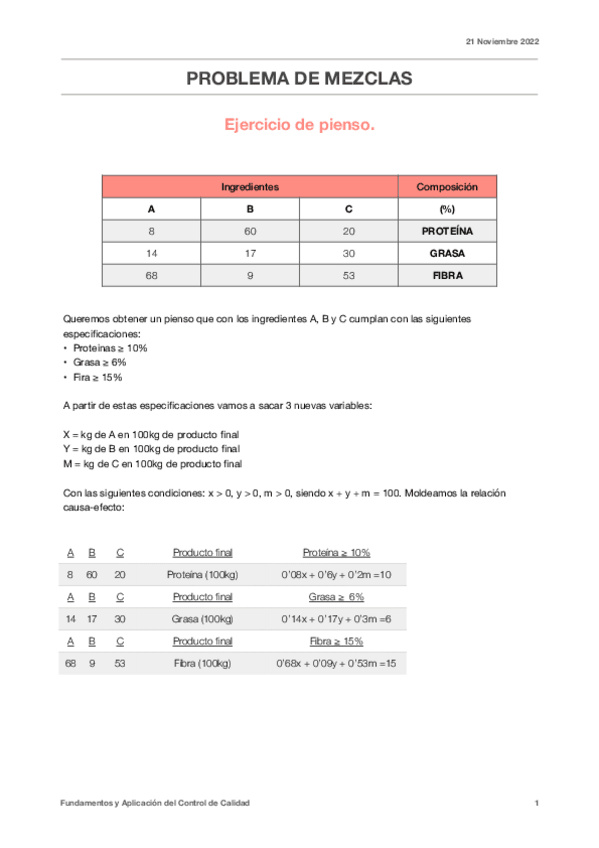 21 Noviembre 2022

PROBLEMA DE MEZCLAS

Ejercicio de pienso.

| Ingredientes | | | Composición |
|---|---|---|---|
| A | B | C | (%) |
| 8 | 60 | 20 | PROTEÍNA |
| 14 | 17 | 30 | GRASA |
| 68 | 9 | 53 | FIBRA |

Queremos obtener un pienso que con los ingredientes A, B y C cumplan con las siguientes especificaciones:
• Proteinas ≥ 10%
• Grasa ≥ 6%
• Fira ≥ 15%

A partir de estas especificaciones vamos a sacar 3 nuevas variables:

X = kg de A en 100kg de producto final
Y = kg de B en 100kg de producto final
M = kg de C en 100kg de producto final

Con las siguientes condiciones: x > 0, y > 0, m > 0, siendo x + y + m = 100. Moldeamos la relación causa-efecto:

| A | B | C | Producto final | Proteina ≥ 10% |
|---|---|---|---|---|
| 8 | 60 | 20 | Proteina (100kg) | 0'08x + 0'6y + 0'2m =10 |
| A | B | C | Producto final | Grasa ≥ 6% |
| 14 | 17 | 30 | Grasa (100kg) | 0'14x + 0'17y + 0'3m =6 |
| A | B | C | Producto final | Fibra ≥ 15% |
| 68 | 9 | 53 | Fibra (100kg) | 0'68x + 0'09y + 0'53m =15 |

Fundamentos y Aplicación del Control de Calidad

1